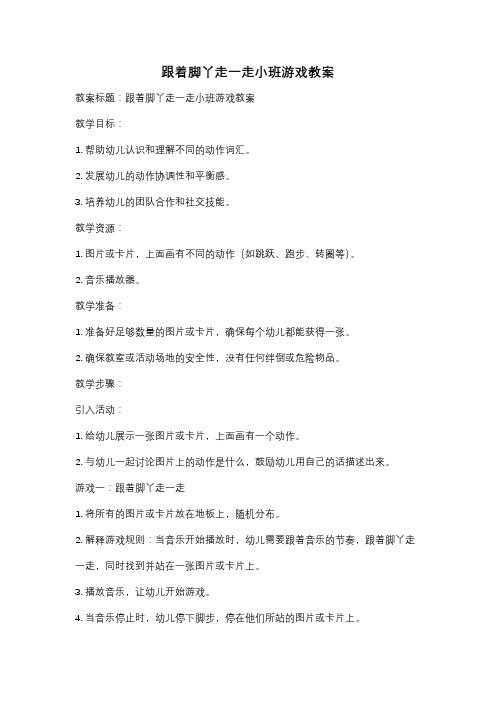 跟着脚丫走一走小班游戏教案

教案标题：跟着脚丫走一走小班游戏教案

教学目标：

1. 帮助幼儿认识和理解不同的动作词汇。

2. 发展幼儿的动作协调性和平衡感。

3. 培养幼儿的团队合作和社交技能。

教学资源：

1. 图片或卡片，上面画有不同的动作（如跳跃、跑步、转圈等）。

2. 音乐播放器。

教学准备：

1. 准备好足够数量的图片或卡片，确保每个幼儿都能获得一张。

2. 确保教室或活动场地的安全性，没有任何绊倒或危险物品。

教学步骤：

引入活动：

1. 给幼儿展示一张图片或卡片，上面画有一个动作。

2. 与幼儿一起讨论图片上的动作是什么，鼓励幼儿用自己的话描述出来。

游戏一：跟着脚丫走一走

1. 将所有的图片或卡片放在地板上，随机分布。

2. 解释游戏规则：当音乐开始播放时，幼儿需要跟着音乐的节奏，跟着脚丫走一走，同时找到并站在一张图片或卡片上。

3. 播放音乐，让幼儿开始游戏。

4. 当音乐停止时，幼儿停下脚步，停在他们所站的图片或卡片上。